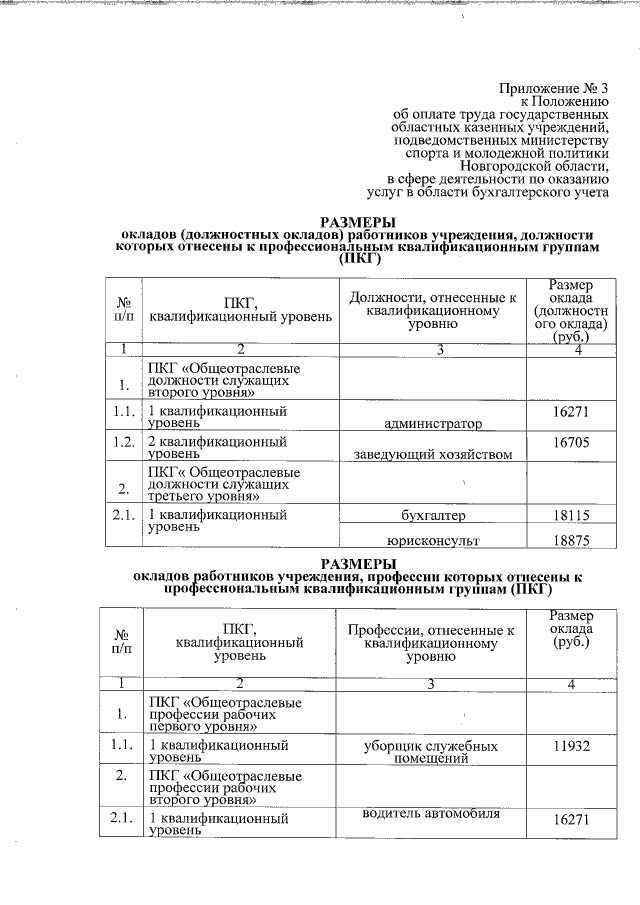 Приложение № 3
к Положению
об оплате труда государственных
областных казенных учреждений,
подведомственных министерству
спорта и молодежной политики
Новгородской области,
в сфере деятельности по оказанию
услуг в области бухгалтерского учета

РАЗМЕРЫ
окладов (должностных окладов) работников учреждения, должности которых отнесены к профессиональным квалификационным группам (ПКГ)

| № п/п | ПКГ, квалификационный уровень | Должности, отнесенные к квалификационному уровню | Размер оклада (должностного оклада) (руб.) |
|---|---|---|---|
| 1 | 2 | 3 | 4 |
| 1. | ПКГ «Общеотраслевые должности служащих второго уровня» | | |
| 1.1. | 1 квалификационный уровень | администратор | 16271 |
| 1.2. | 2 квалификационный уровень | заведующий хозяйством | 16705 |
| 2. | ПКГ« Общеотраслевые должности служащих третьего уровня» | | |
| 2.1. | 1 квалификационный уровень | бухгалтер | 18115 |
| | | юрисконсульт | 18875 |

РАЗМЕРЫ
окладов работников учреждения, профессии которых отнесены к профессиональным квалификационным группам (ПКГ)

| № п/п | ПКГ, квалификационный уровень | Профессии, отнесенные к квалификационному уровню | Размер оклада (руб.) |
|---|---|---|---|
| 1 | 2 | 3 | 4 |
| 1. | ПКГ «Общеотраслевые профессии рабочих первого уровня» | | |
| 1.1. | 1 квалификационный уровень | уборщик служебных помещений | 11932 |
| 2. | ПКГ «Общеотраслевые профессии рабочих второго уровня» | | |
| 2.1. | 1 квалификационный уровень | водитель автомобиля | 16271 |